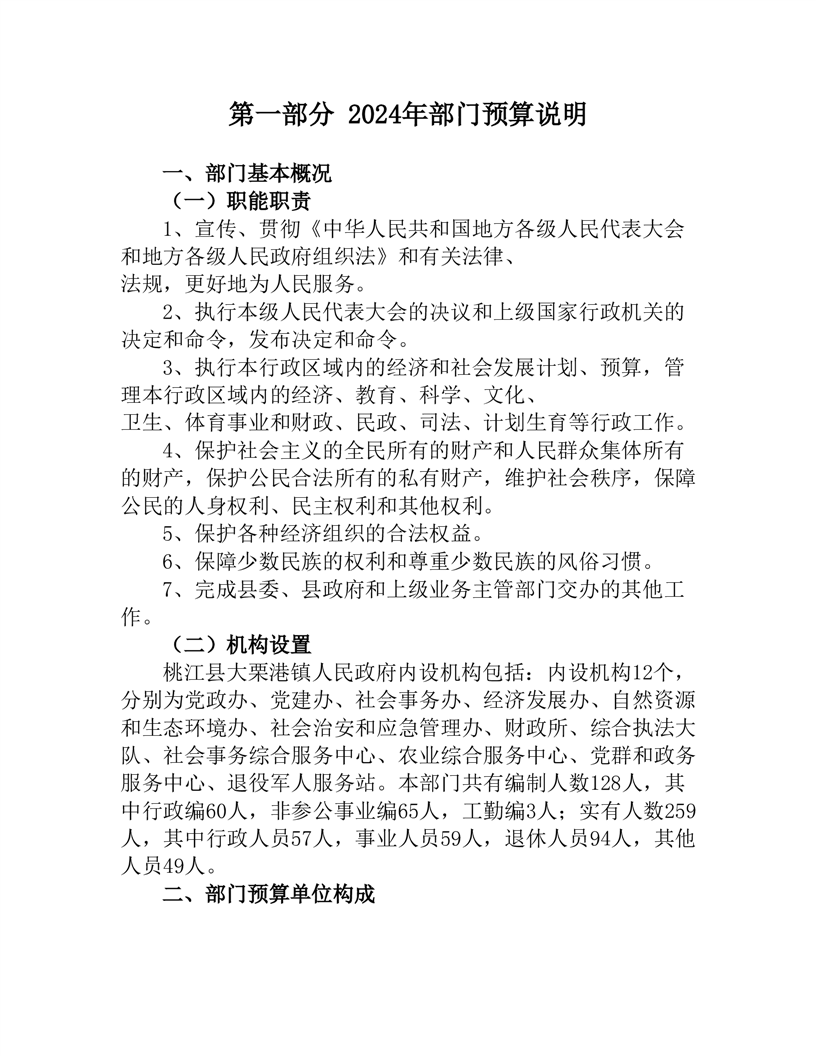 第一部分 2024年部门预算说明

一、部门基本概况

（一）职能职责

1、宣传、贯彻《中华人民共和国地方各级人民代表大会和地方各级人民政府组织法》和有关法律、法规，更好地为人民服务。

2、执行本级人民代表大会的决议和上级国家行政机关的决定和命令，发布决定和命令。

3、执行本行政区域内的经济和社会发展计划、预算，管理本行政区域内的经济、教育、科学、文化、卫生、体育事业和财政、民政、司法、计划生育等行政工作。

4、保护社会主义的全民所有的财产和人民群众集体所有的财产，保护公民合法所有的私有财产，维护社会秩序，保障公民的人身权利、民主权利和其他权利。

5、保护各种经济组织的合法权益。

6、保障少数民族的权利和尊重少数民族的风俗习惯。

7、完成县委、县政府和上级业务主管部门交办的其他工作。

（二）机构设置

桃江县大栗港镇人民政府内设机构包括：内设机构12个，分别为党政办、党建办、社会事务办、经济发展办、自然资源和生态环境办、社会治安和应急管理办、财政所、综合执法大队、社会事务综合服务中心、农业综合服务中心、党群和政务服务中心、退役军人服务站。本部门共有编制人数128人，其中行政编60人，非参公事业编65人，工勤编3人；实有人数259人，其中行政人员57人，事业人员59人，退休人员94人，其他人员49人。

二、部门预算单位构成